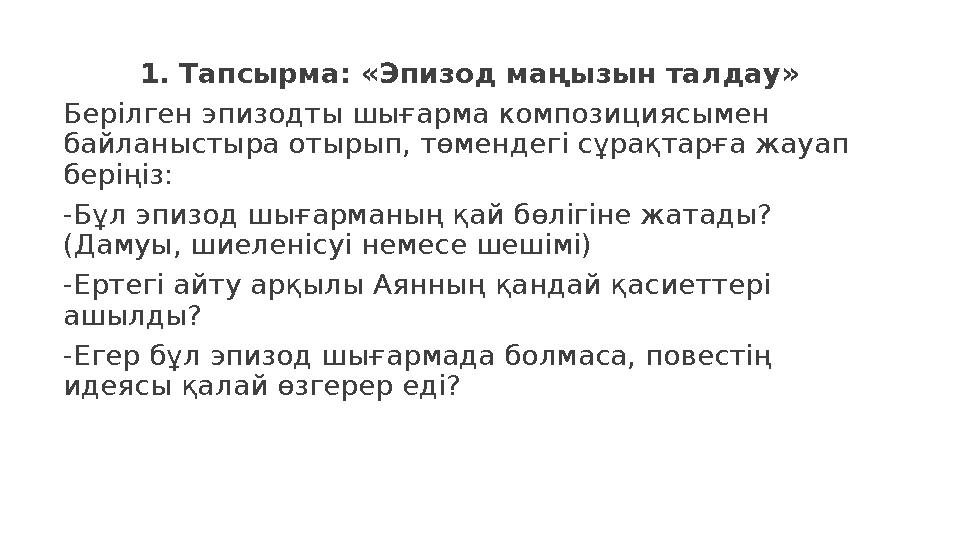 1. Тапсырма: «Эпизод маңызын талдау»

Берілген эпизодты шығарма композициясымен байланыстыра отырып, төмендегі сұрақтарға жауап беріңіз:

-Бұл эпизод шығарманың қай бөлігіне жатады? (Дамуы, шиеленісуі немесе шешімі)

-Ертегі айту арқылы Аянның қандай қасиеттері ашылды?

-Егер бұл эпизод шығармада болмаса, повестің идеясы қалай өзгерер еді?